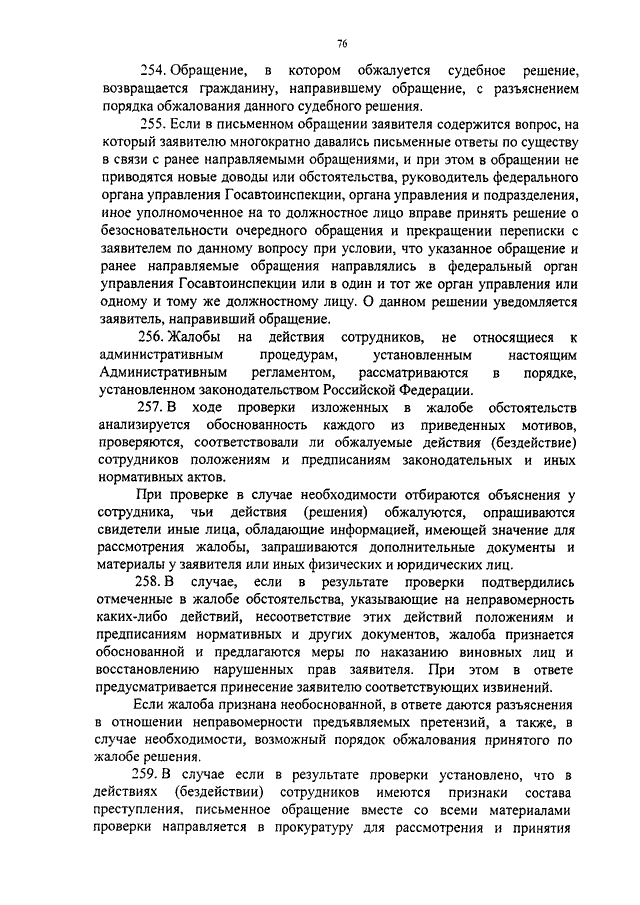 76

254. Обращение, в котором обжалуется судебное решение, возвращается гражданину, направившему обращение, с разъяснением порядка обжалования данного судебного решения.

255. Если в письменном обращении заявителя содержится вопрос, на который заявителю многократно давались письменные ответы по существу в связи с ранее направляемыми обращениями, и при этом в обращении не приводятся новые доводы или обстоятельства, руководитель федерального органа управления Госавтоинспекции, органа управления и подразделения, иное уполномоченное на то должностное лицо вправе принять решение о безосновательности очередного обращения и прекращении переписки с заявителем по данному вопросу при условии, что указанное обращение и ранее направляемые обращения направлялись в федеральный орган управления Госавтоинспекции или в один и тот же орган управления или одному и тому же должностному лицу. О данном решении уведомляется заявитель, направивший обращение.

256. Жалобы на действия сотрудников, не относящиеся к административным процедурам, установленным настоящим Административным регламентом, рассматриваются в порядке, установленном законодательством Российской Федерации.

257. В ходе проверки изложенных в жалобе обстоятельств анализируется обоснованность каждого из приведенных мотивов, проверяются, соответствовали ли обжалуемые действия (бездействие) сотрудников положениям и предписаниям законодательных и иных нормативных актов.

При проверке в случае необходимости отбираются объяснения у сотрудника, чьи действия (решения) обжалуются, опрашиваются свидетели иные лица, обладающие информацией, имеющей значение для рассмотрения жалобы, запрашиваются дополнительные документы и материалы у заявителя или иных физических и юридических лиц.

258. В случае, если в результате проверки подтвердились отмеченные в жалобе обстоятельства, указывающие на неправомерность каких-либо действий, несоответствие этих действий положениям и предписаниям нормативных и других документов, жалоба признается обоснованной и предлагаются меры по наказанию виновных лиц и восстановлению нарушенных прав заявителя. При этом в ответе предусматривается принесение заявителю соответствующих извинений.

Если жалоба признана необоснованной, в ответе даются разъяснения в отношении неправомерности предъявляемых претензий, а также, в случае необходимости, возможный порядок обжалования принятого по жалобе решения.

259. В случае если в результате проверки установлено, что в действиях (бездействии) сотрудников имеются признаки состава преступления, письменное обращение вместе со всеми материалами проверки направляется в прокуратуру для рассмотрения и принятия